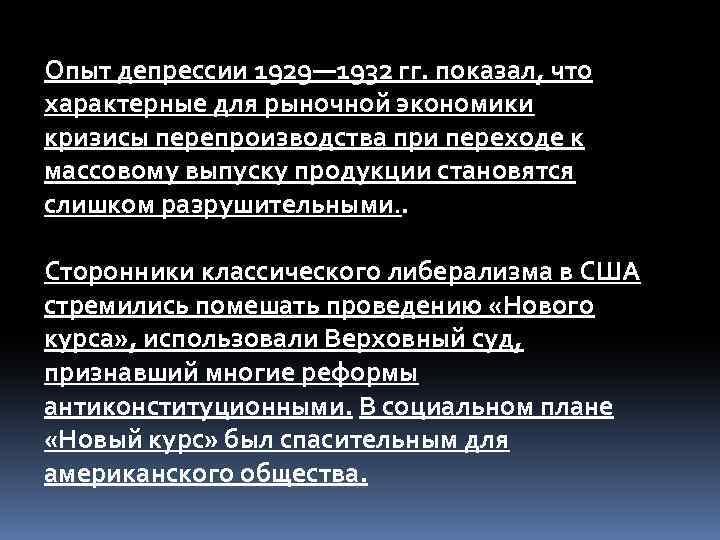 Опыт депрессии 1929—1932 гг. показал, что характерные для рыночной экономики кризисы перепроизводства при переходе к массовому выпуску продукции становятся слишком разрушительными..

Сторонники классического либерализма в США стремились помешать проведению «Нового курса», использовали Верховный суд, признавший многие реформы антиконституционными. В социальном плане «Новый курс» был спасительным для американского общества.